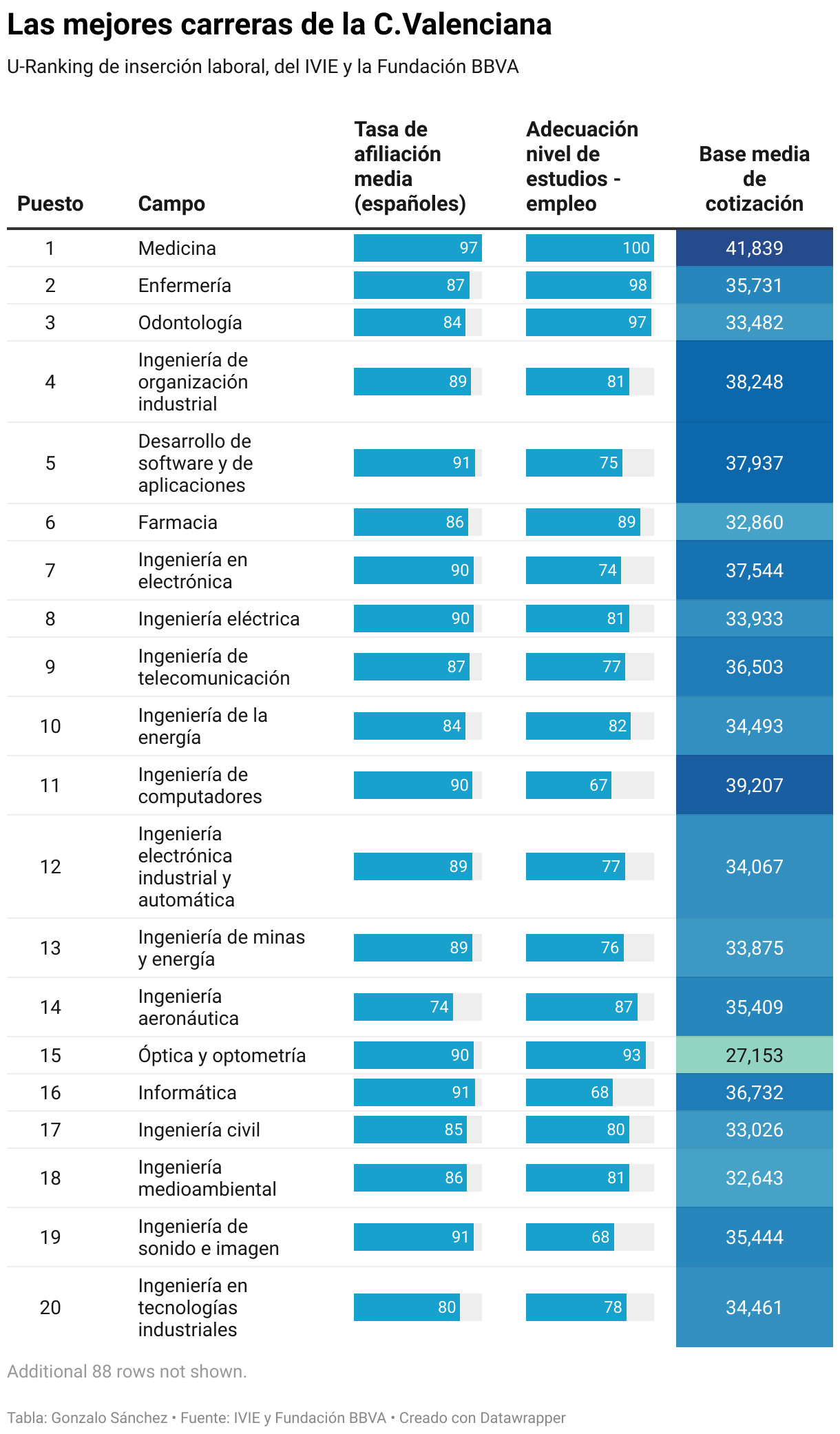 Las mejores carreras de la C.Valenciana

U-Ranking de inserción laboral, del IVIE y la Fundación BBVA

| Puesto | Campo | Tasa de afiliación media (españoles) | Adecuación nivel de estudios - empleo | Base media de cotización |
|---|---|---|---|---|
| 1 | Medicina | 97 | 100 | 41,839 |
| 2 | Enfermería | 87 | 98 | 35,731 |
| 3 | Odontología | 84 | 97 | 33,482 |
| 4 | Ingeniería de organización industrial | 89 | 81 | 38,248 |
| 5 | Desarrollo de software y de aplicaciones | 91 | 75 | 37,937 |
| 6 | Farmacia | 86 | 89 | 32,860 |
| 7 | Ingeniería en electrónica | 90 | 74 | 37,544 |
| 8 | Ingeniería eléctrica | 90 | 81 | 33,933 |
| 9 | Ingeniería de telecomunicación | 87 | 77 | 36,503 |
| 10 | Ingeniería de la energía | 84 | 82 | 34,493 |
| 11 | Ingeniería de computadores | 90 | 67 | 39,207 |
| 12 | Ingeniería electrónica industrial y automática | 89 | 77 | 34,067 |
| 13 | Ingeniería de minas y energía | 89 | 76 | 33,875 |
| 14 | Ingeniería aeronáutica | 74 | 87 | 35,409 |
| 15 | Óptica y optometría | 90 | 93 | 27,153 |
| 16 | Informática | 91 | 68 | 36,732 |
| 17 | Ingeniería civil | 85 | 80 | 33,026 |
| 18 | Ingeniería medioambiental | 86 | 81 | 32,643 |
| 19 | Ingeniería de sonido e imagen | 91 | 68 | 35,444 |
| 20 | Ingeniería en tecnologías industriales | 80 | 78 | 34,461 |

Additional 88 rows not shown.

Tabla: Gonzalo Sánchez • Fuente: IVIE y Fundación BBVA • Creado con Datawrapper